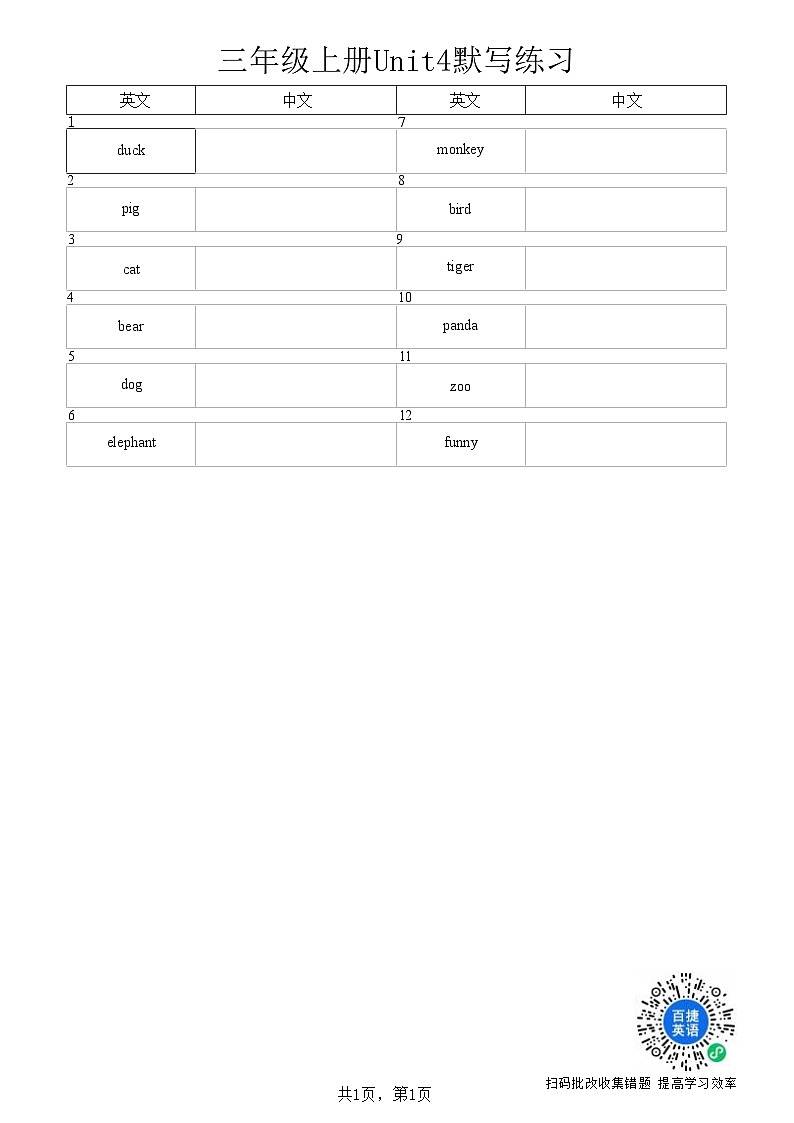 三年级上册Unit4默写练习

| 英文 | 中文 | 英文 | 中文 |
|---|---|---|---|
| 1 | | 7 | |
| duck | | monkey | |
| 2 | | 8 | |
| pig | | bird | |
| 3 | | 9 | |
| cat | | tiger | |
| 4 | | 10 | |
| bear | | panda | |
| 5 | | 11 | |
| dog | | zoo | |
| 6 | | 12 | |
| elephant | | funny | |

百捷英语

扫码批改收集错题 提高学习效率

共1页，第1页